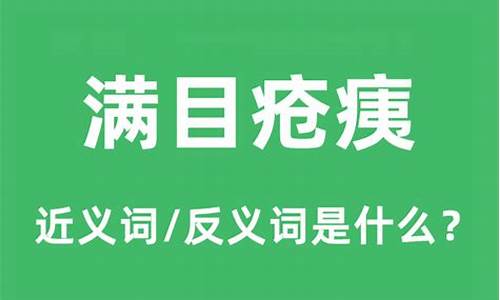 满目疮痍

近义词/反义词是什么？